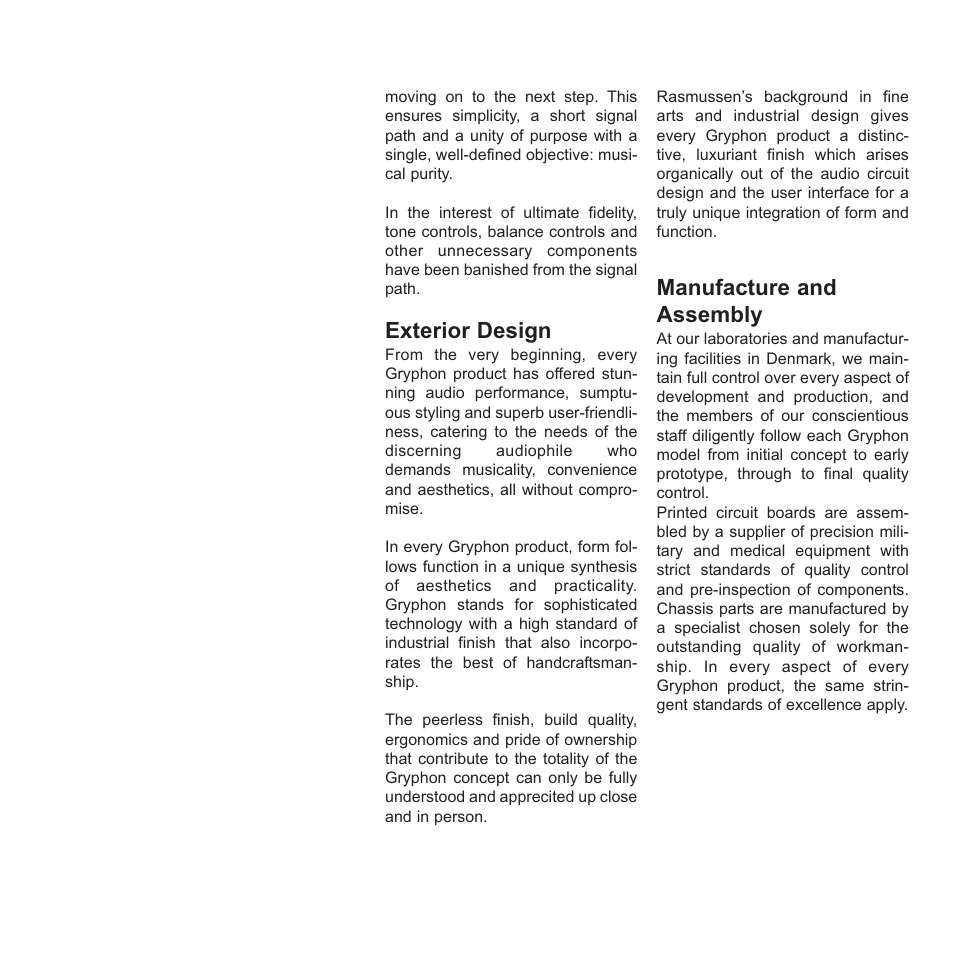 moving on to the next step. This ensures simplicity, a short signal path and a unity of purpose with a single, well-defined objective: musical purity.

In the interest of ultimate fidelity, tone controls, balance controls and other unnecessary components have been banished from the signal path.

Exterior Design

From the very beginning, every Gryphon product has offered stunning audio performance, sumptuous styling and superb user-friendliness, catering to the needs of the discerning audiophile who demands musicality, convenience and aesthetics, all without compromise.

In every Gryphon product, form follows function in a unique synthesis of aesthetics and practicality. Gryphon stands for sophisticated technology with a high standard of industrial finish that also incorporates the best of handcraftsmanship.

The peerless finish, build quality, ergonomics and pride of ownership that contribute to the totality of the Gryphon concept can only be fully understood and apprecited up close and in person.

Rasmussen's background in fine arts and industrial design gives every Gryphon product a distinctive, luxuriant finish which arises organically out of the audio circuit design and the user interface for a truly unique integration of form and function.

Manufacture and Assembly

At our laboratories and manufacturing facilities in Denmark, we maintain full control over every aspect of development and production, and the members of our conscientious staff diligently follow each Gryphon model from initial concept to early prototype, through to final quality control.
Printed circuit boards are assembled by a supplier of precision military and medical equipment with strict standards of quality control and pre-inspection of components. Chassis parts are manufactured by a specialist chosen solely for the outstanding quality of workmanship. In every aspect of every Gryphon product, the same stringent standards of excellence apply.